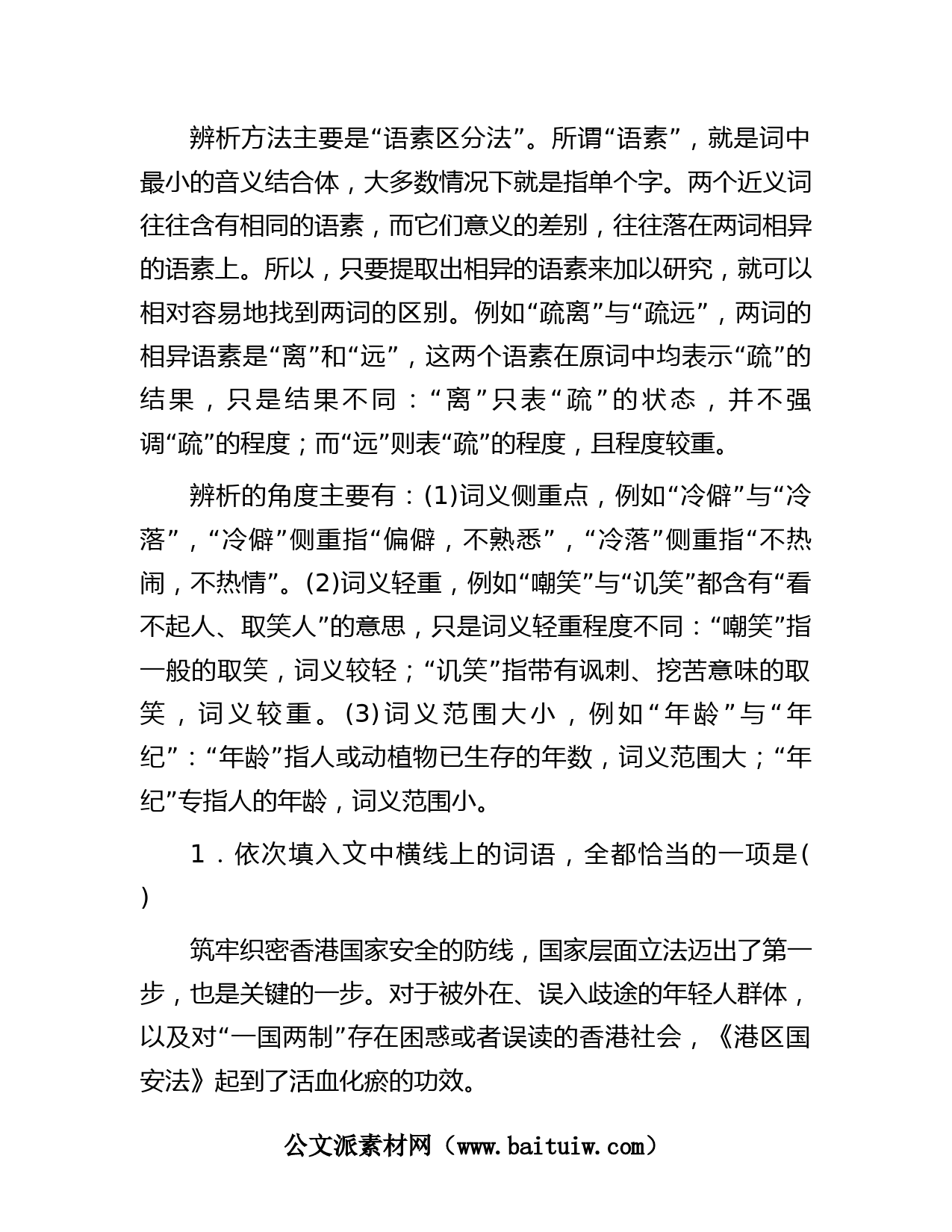 辨析方法主要是“语素区分法”。所谓“语素”，就是词中最小的音义结合体，大多数情况下就是指单个字。两个近义词往往含有相同的语素，而它们意义的差别，往往落在两词相异的语素上。所以，只要提取出相异的语素来加以研究，就可以相对容易地找到两词的区别。例如“疏离”与“疏远”，两词的相异语素是“离”和“远”，这两个语素在原词中均表示“疏”的结果，只是结果不同：“离”只表“疏”的状态，并不强调“疏”的程度；而“远”则表“疏”的程度，且程度较重。

辨析的角度主要有：(1)词义侧重点，例如“冷僻”与“冷落”，“冷僻”侧重指“偏僻，不熟悉”，“冷落”侧重指“不热闹，不热情”。(2)词义轻重，例如“嘲笑”与“讥笑”都含有“看不起人、取笑人”的意思，只是词义轻重程度不同：“嘲笑”指一般的取笑，词义较轻；“讥笑”指带有讽刺、挖苦意味的取笑，词义较重。(3)词义范围大小，例如“年龄”与“年纪”：“年龄”指人或动植物已生存的年数，词义范围大；“年纪”专指人的年龄，词义范围小。

1．依次填入文中横线上的词语，全都恰当的一项是(　)

筑牢织密香港国家安全的防线，国家层面立法迈出了第一步，也是关键的一步。对于被外在、误入歧途的年轻人群体，以及对“一国两制”存在困惑或者误读的香港社会，《港区国安法》起到了活血化瘀的功效。

公文派素材网（www.baituiw.com）